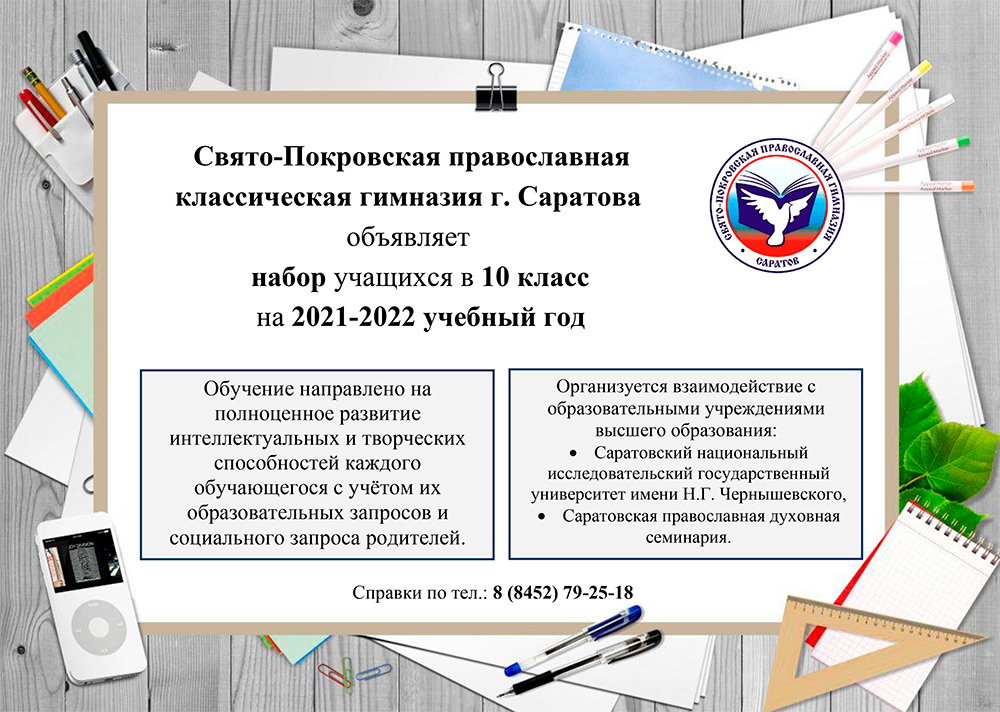 Свято-Покровская православная классическая гимназия г. Саратова
объявляет
набор учащихся в 10 класс
на 2021-2022 учебный год

СВЯТО-ПОКРОВСКАЯ ПРАВОСЛАВНАЯ ГИМНАЗИЯ
САРАТОВ

Обучение направлено на полноценное развитие интеллектуальных и творческих способностей каждого обучающегося с учётом их образовательных запросов и социального запроса родителей.

Организуется взаимодействие с образовательными учреждениями высшего образования:
• Саратовский национальный исследовательский государственный университет имени Н.Г. Чернышевского,
• Саратовская православная духовная семинария.

Справки по тел.: 8 (8452) 79-25-18